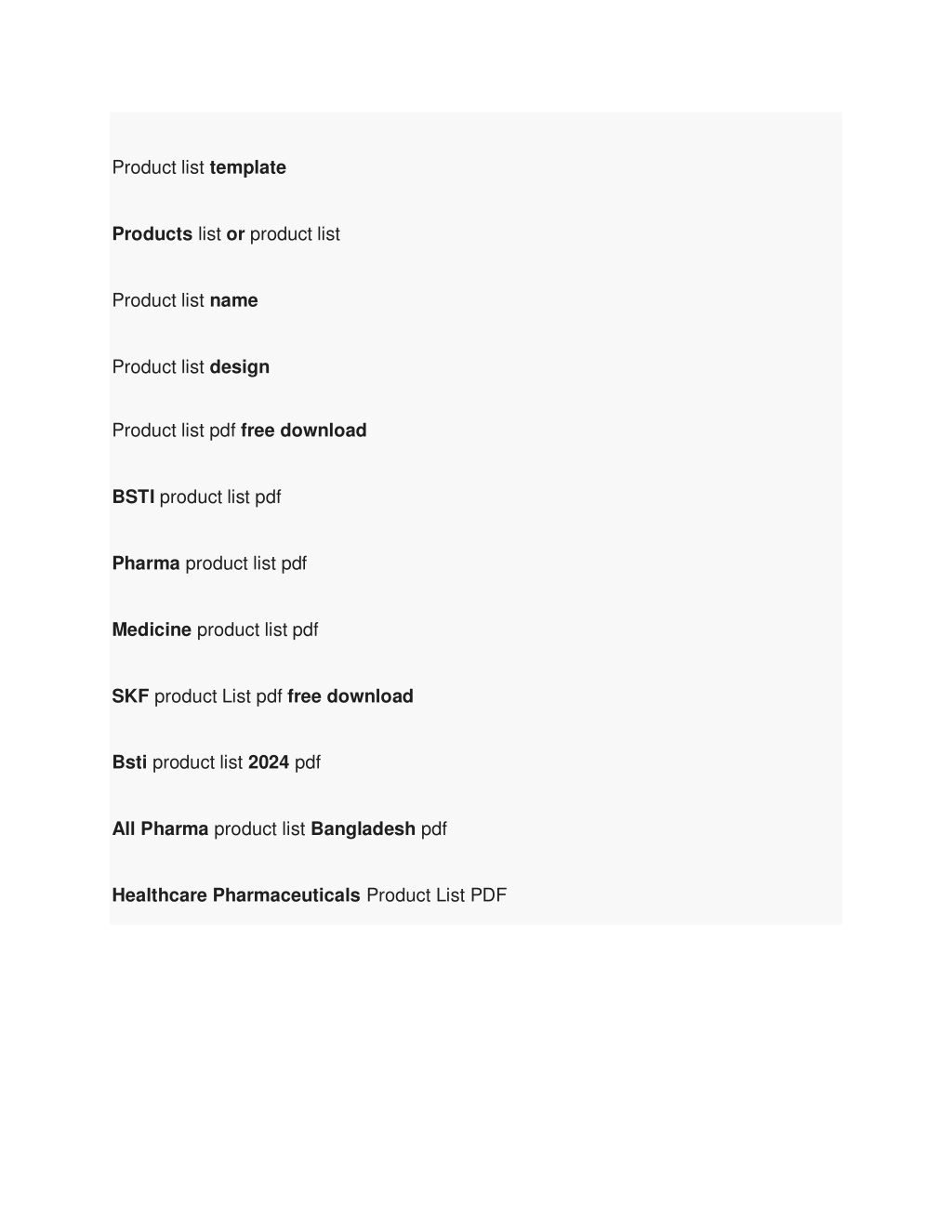 Product list template

Products list or product list

Product list name

Product list design

Product list pdf free download

BSTI product list pdf

Pharma product list pdf

Medicine product list pdf

SKF product List pdf free download

Bsti product list 2024 pdf

All Pharma product list Bangladesh pdf

Healthcare Pharmaceuticals Product List PDF